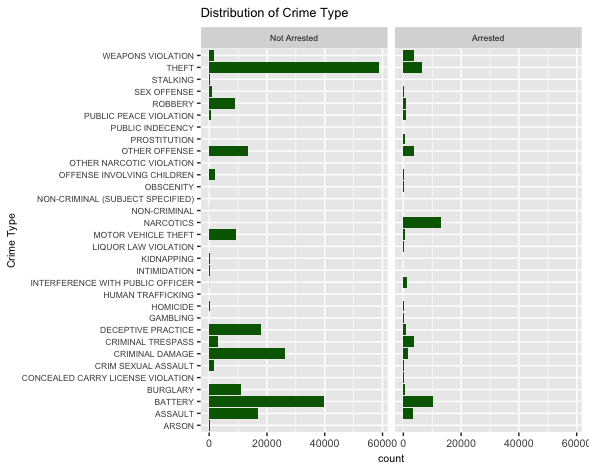 Distribution of Crime Type

Not Arrested

Arrested

Crime Type

WEAPONS VIOLATION
THEFT
STALKING
SEX OFFENSE
ROBBERY
PUBLIC PEACE VIOLATION
PUBLIC INDECENCY
PROSTITUTION
OTHER OFFENSE
OTHER NARCOTIC VIOLATION
OFFENSE INVOLVING CHILDREN
OBSCENITY
NON-CRIMINAL (SUBJECT SPECIFIED)
NON-CRIMINAL
NARCOTICS
MOTOR VEHICLE THEFT
LIQUOR LAW VIOLATION
KIDNAPPING
INTIMIDATION
INTERFERENCE WITH PUBLIC OFFICER
HUMAN TRAFFICKING
HOMICIDE
GAMBLING
DECEPTIVE PRACTICE
CRIMINAL TRESPASS
CRIMINAL DAMAGE
CRIM SEXUAL ASSAULT
CONCEALED CARRY LICENSE VIOLATION
BURGLARY
BATTERY
ASSAULT
ARSON

0 20000 40000 60000

0 20000 40000 60000

count